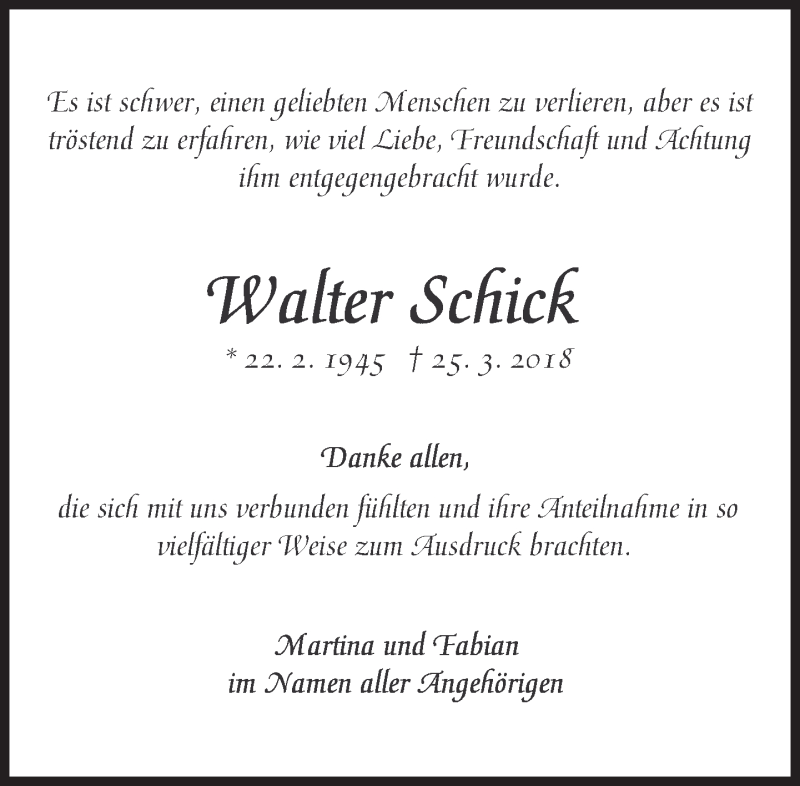 Es ist schwer, einen geliebten Menschen zu verlieren, aber es ist tröstend zu erfahren, wie viel Liebe, Freundschaft und Achtung ihm entgegengebracht wurde.

Walter Schick

* 22. 2. 1945 † 25. 3. 2018

Danke allen,

die sich mit uns verbunden fühlten und ihre Anteilnahme in so vielfältiger Weise zum Ausdruck brachten.

Martina und Fabian
im Namen aller Angehörigen